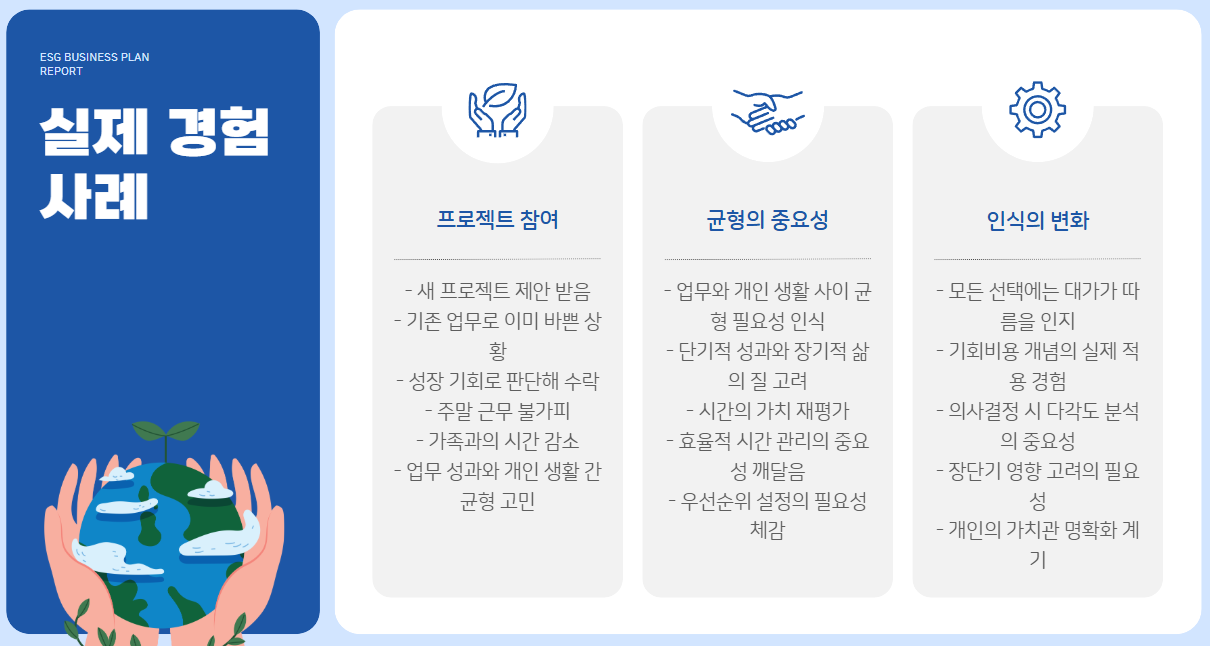 ESG BUSINESS PLAN REPORT

실제 경험 사례

프로젝트 참여

- 새 프로젝트 제안 받음
- 기존 업무로 이미 바쁜 상황
- 성장 기회로 판단해 수락
- 주말 근무 불가피
- 가족과의 시간 감소
- 업무 성과와 개인 생활 간 균형 고민

균형의 중요성

- 업무와 개인 생활 사이 균형 필요성 인식
- 단기적 성과와 장기적 삶의 질 고려
- 시간의 가치 재평가
- 효율적 시간 관리의 중요성 깨달음
- 우선순위 설정의 필요성 체감

인식의 변화

- 모든 선택에는 대가가 따름을 인지
- 기회비용 개념의 실제 적용 경험
- 의사결정 시 다각도 분석의 중요성
- 장단기 영향 고려의 필요성
- 개인의 가치관 명확화 계기